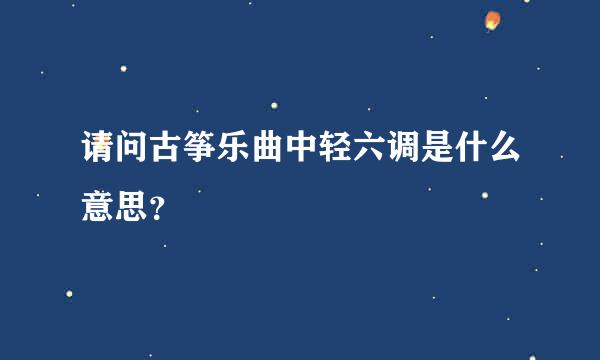 请问古筝乐曲中轻六调是什么意思？